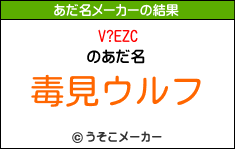 あだ名メーカーの結果

V?EZC
のあだ名

毒見ウルフ

© うそこメーカー